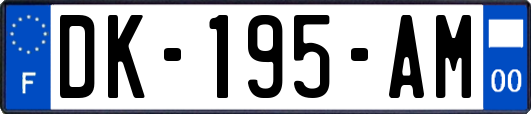 F
DK-195-AM
00